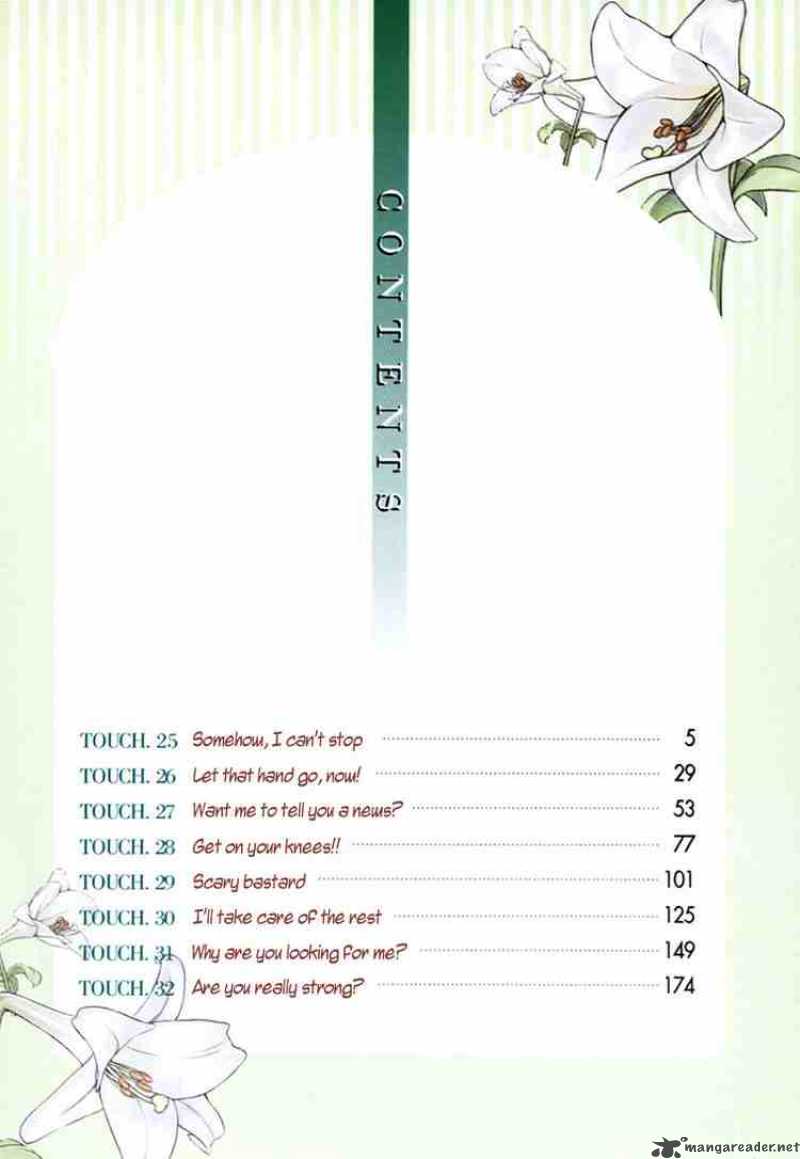 CONTENTS

TOUCH. 25 Somehow, I can't stop 5
TOUCH. 26 Let that hand go, now! 29
TOUCH. 27 Want me to tell you a news? 53
TOUCH. 28 Get on your knees!! 77
TOUCH. 29 Scary bastard 101
TOUCH. 30 I'll take care of the rest 125
TOUCH. 31 Why are you looking for me? 149
TOUCH. 32 Are you really strong? 174

mangareader.net